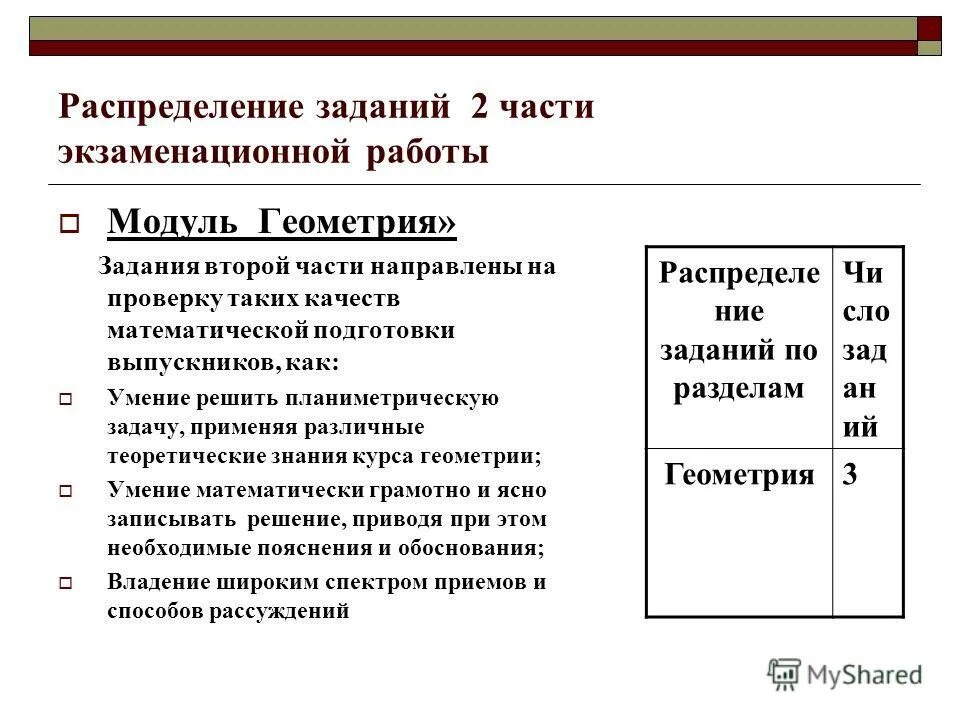 Распределение заданий 2 части экзаменационной работы

Модуль Геометрия»

Задания второй части направлены на проверку таких качеств математической подготовки выпускников, как:

Умение решить планиметрическую задачу, применяя различные теоретические знания курса геометрии;

Умение математически грамотно и ясно записывать решение, приводя при этом необходимые пояснения и обоснования;

Владение широким спектром приемов и способов рассуждений

| Распределение заданий по разделам | Число заданий |
|---|---|
| Геометрия | 3 |

MyShared